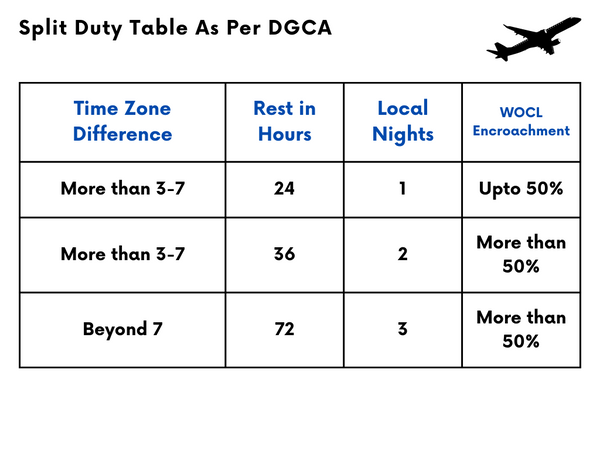 Split Duty Table As Per DGCA

| Time Zone Difference | Rest in Hours | Local Nights | WOCL Encroachment |
|---|---|---|---|
| More than 3-7 | 24 | 1 | Upto 50% |
| More than 3-7 | 36 | 2 | More than 50% |
| Beyond 7 | 72 | 3 | More than 50% |